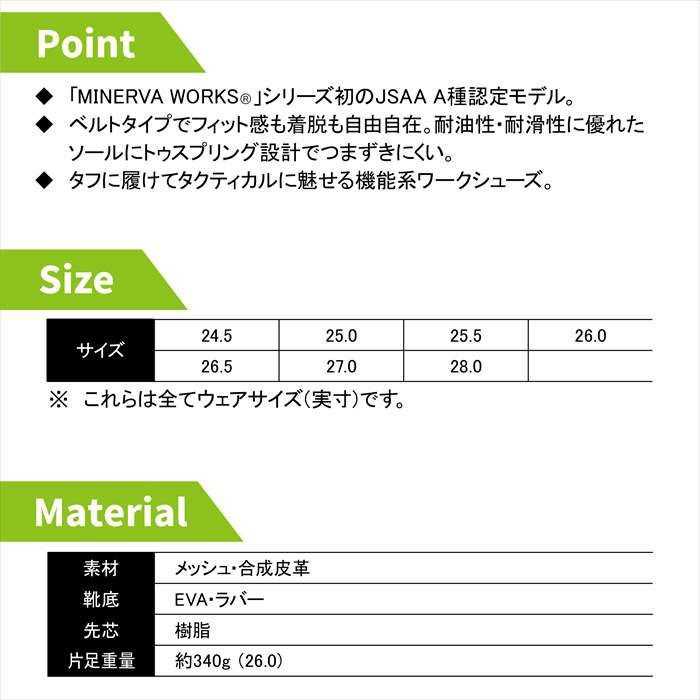 Point

◆ 「MINERVA WORKS®」シリーズ初のJSAA A種認定モデル。
◆ ベルトタイプでフィット感も着脱も自由自在。耐油性・耐滑性に優れたソールにトゥスプリング設計でつまずきにくい。
◆ タフに履けてタクティカルに魅せる機能系ワークシューズ。

Size

| サイズ | 24.5 | 25.0 | 25.5 | 26.0 |
|---|---|---|---|---|
| | 26.5 | 27.0 | 28.0 | |

※ これらは全てウェアサイズ(実寸)です。

Material

| 素材 | メッシュ・合成皮革 |
|---|---|
| 靴底 | EVA・ラバー |
| 先芯 | 樹脂 |
| 片足重量 | 約340g (26.0) |